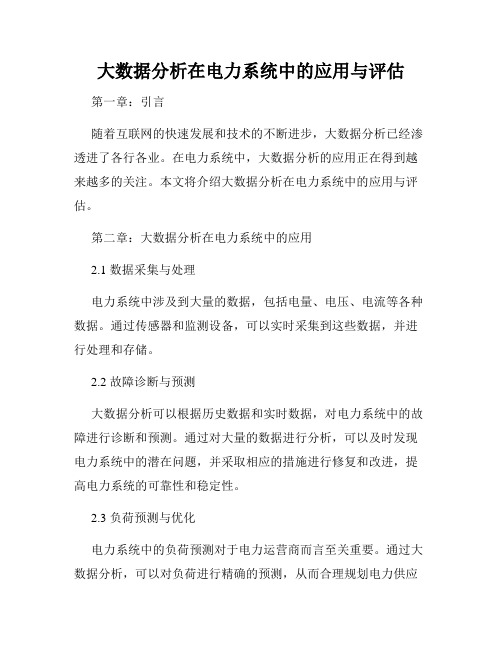 大数据分析在电力系统中的应用与评估

第一章：引言

随着互联网的快速发展和技术的不断进步，大数据分析已经渗透进了各行各业。在电力系统中，大数据分析的应用正在得到越来越多的关注。本文将介绍大数据分析在电力系统中的应用与评估。

第二章：大数据分析在电力系统中的应用

2.1 数据采集与处理

电力系统中涉及到大量的数据，包括电量、电压、电流等各种数据。通过传感器和监测设备，可以实时采集到这些数据，并进行处理和存储。

2.2 故障诊断与预测

大数据分析可以根据历史数据和实时数据，对电力系统中的故障进行诊断和预测。通过对大量的数据进行分析，可以及时发现电力系统中的潜在问题，并采取相应的措施进行修复和改进，提高电力系统的可靠性和稳定性。

2.3 负荷预测与优化

电力系统中的负荷预测对于电力运营商而言至关重要。通过大数据分析，可以对负荷进行精确的预测，从而合理规划电力供应